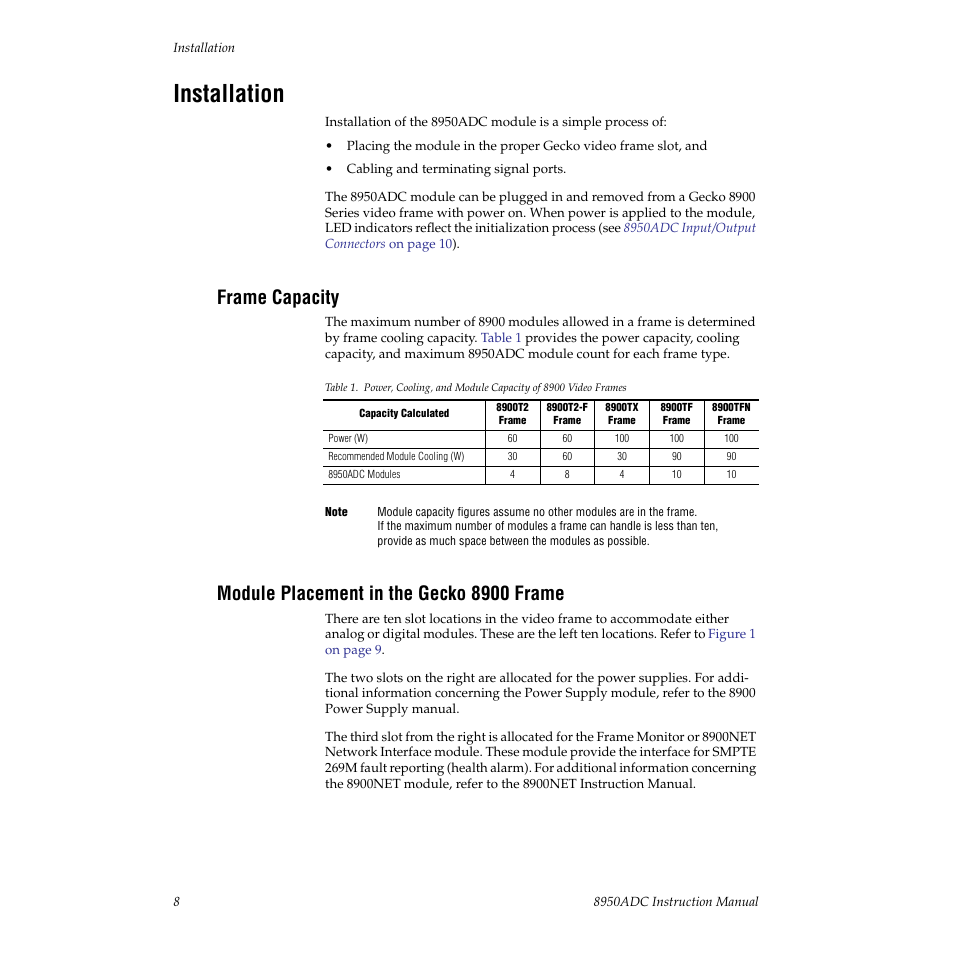 Installation

Installation

Installation of the 8950ADC module is a simple process of:

• Placing the module in the proper Gecko video frame slot, and

• Cabling and terminating signal ports.

The 8950ADC module can be plugged in and removed from a Gecko 8900 Series video frame with power on. When power is applied to the module, LED indicators reflect the initialization process (see 8950ADC Input/Output Connectors on page 10).

Frame Capacity

The maximum number of 8900 modules allowed in a frame is determined by frame cooling capacity. Table 1 provides the power capacity, cooling capacity, and maximum 8950ADC module count for each frame type.

Table 1. Power, Cooling, and Module Capacity of 8900 Video Frames

| Capacity Calculated | 8900T2 Frame | 8900T2-F Frame | 8900TX Frame | 8900TF Frame | 8900TFN Frame |
|---|---|---|---|---|---|
| Power (W) | 60 | 60 | 100 | 100 | 100 |
| Recommended Module Cooling (W) | 30 | 60 | 30 | 90 | 90 |
| 8950ADC Modules | 4 | 8 | 4 | 10 | 10 |

Note Module capacity figures assume no other modules are in the frame. If the maximum number of modules a frame can handle is less than ten, provide as much space between the modules as possible.

Module Placement in the Gecko 8900 Frame

There are ten slot locations in the video frame to accommodate either analog or digital modules. These are the left ten locations. Refer to Figure 1 on page 9.

The two slots on the right are allocated for the power supplies. For additional information concerning the Power Supply module, refer to the 8900 Power Supply manual.

The third slot from the right is allocated for the Frame Monitor or 8900NET Network Interface module. These module provide the interface for SMPTE 269M fault reporting (health alarm). For additional information concerning the 8900NET module, refer to the 8900NET Instruction Manual.

8 8950ADC Instruction Manual